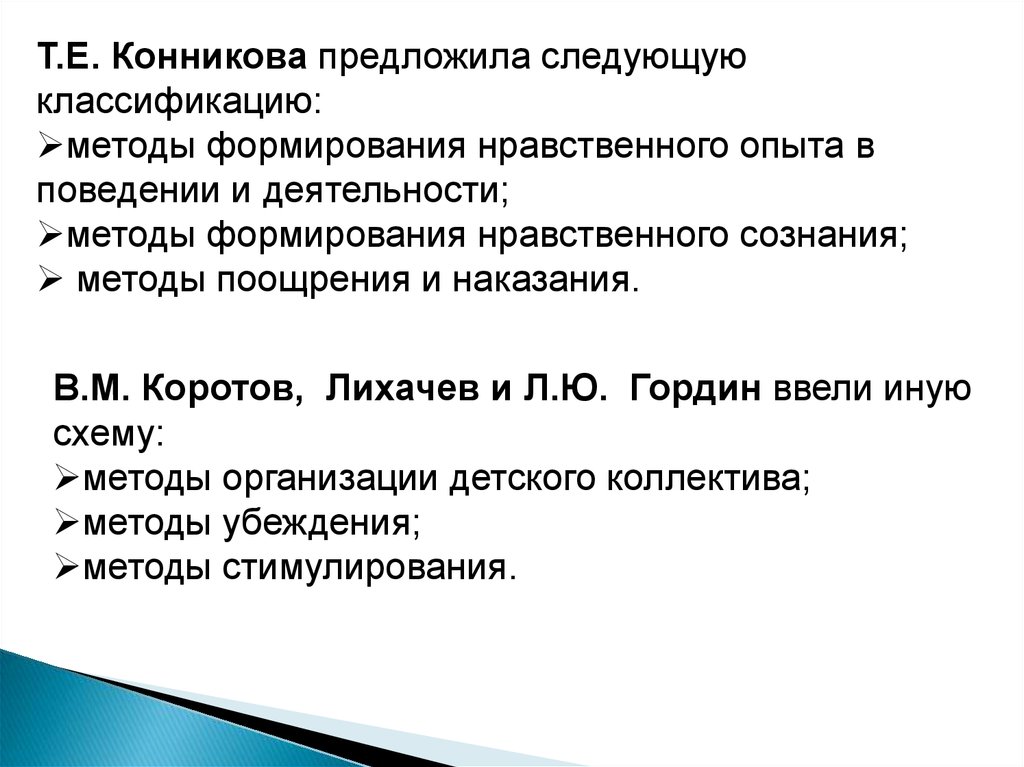 Т.Е. Конникова предложила следующую классификацию:
➢методы формирования нравственного опыта в поведении и деятельности;
➢методы формирования нравственного сознания;
➢ методы поощрения и наказания.

В.М. Коротов, Лихачев и Л.Ю. Гордин ввели иную схему:
➢методы организации детского коллектива;
➢методы убеждения;
➢методы стимулирования.